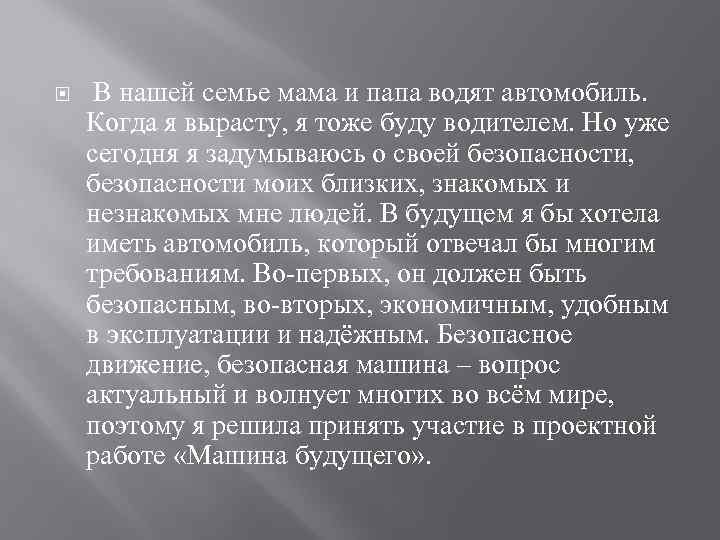 В нашей семье мама и папа водят автомобиль. Когда я вырасту, я тоже буду водителем. Но уже сегодня я задумываюсь о своей безопасности, безопасности моих близких, знакомых и незнакомых мне людей. В будущем я бы хотела иметь автомобиль, который отвечал бы многим требованиям. Во-первых, он должен быть безопасным, во-вторых, экономичным, удобным в эксплуатации и надёжным. Безопасное движение, безопасная машина – вопрос актуальный и волнует многих во всём мире, поэтому я решила принять участие в проектной работе «Машина будущего».